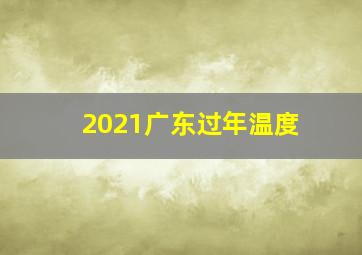 2021广东过年温度